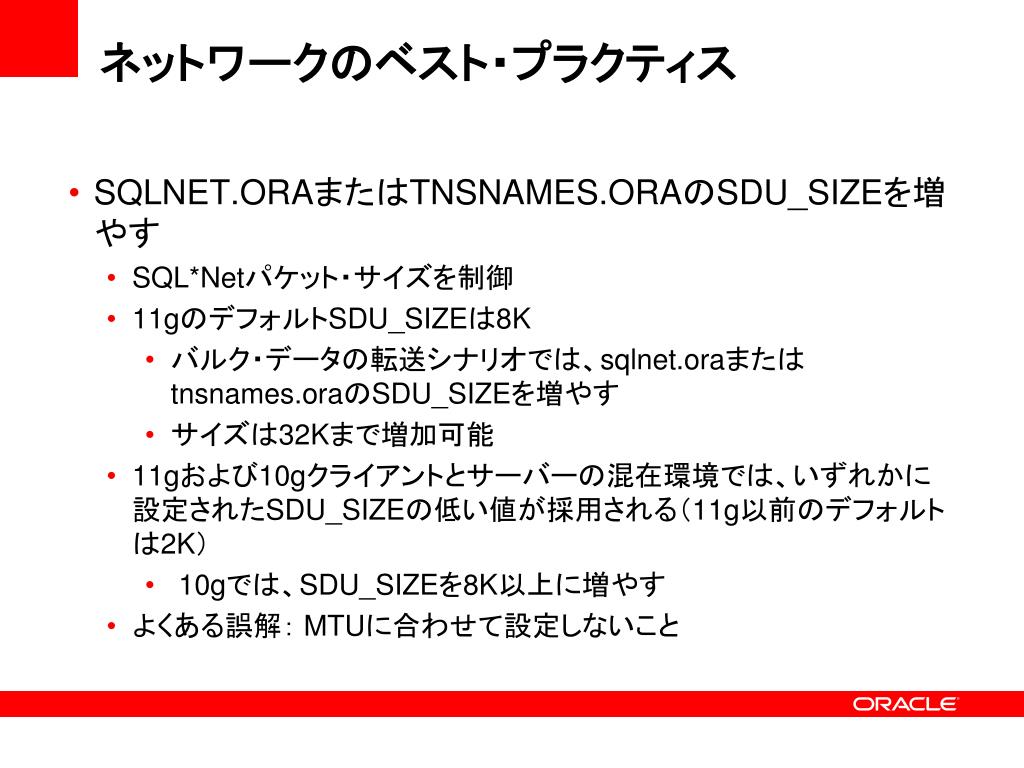 ネットワークのベスト・プラクティス

• SQLNET.ORAまたはTNSNAMES.ORAのSDU_SIZEを増やす
  • SQL*Netパケット・サイズを制御
  • 11gのデフォルトSDU_SIZEは8K
    • バルク・データの転送シナリオでは、sqlnet.oraまたはtnsnames.oraのSDU_SIZEを増やす
    • サイズは32Kまで増加可能
  • 11gおよび10gクライアントとサーバーの混在環境では、いずれかに設定されたSDU_SIZEの低い値が採用される（11g以前のデフォルトは2K）
    • 10gでは、SDU_SIZEを8K以上に増やす
  • よくある誤解： MTUに合わせて設定しないこと

ORACLE